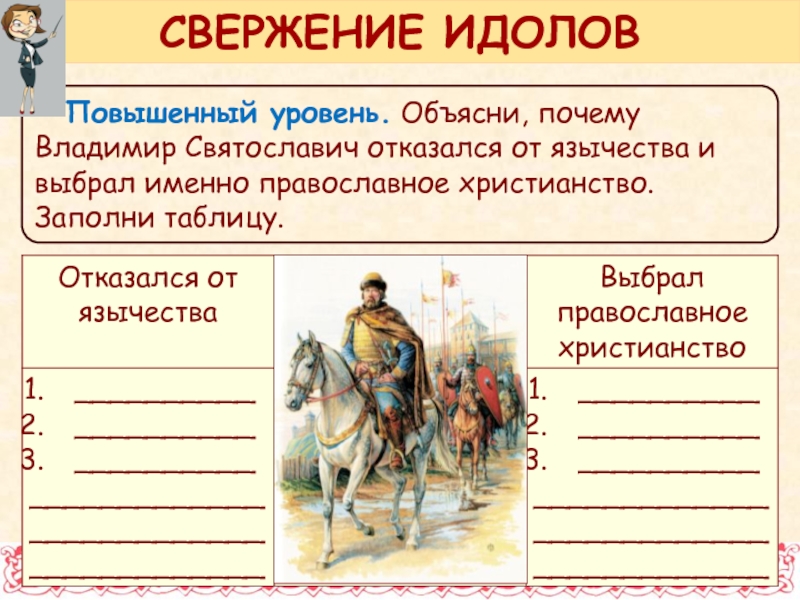 СВЕРЖЕНИЕ ИДОЛОВ

Повышенный уровень. Объясни, почему Владимир Святославич отказался от язычества и выбрал именно православное христианство. Заполни таблицу.

| Отказался от язычества | | Выбрал православное христианство |
|---|---|---|
| 1. ____ 2. ____ 3. ____ ____ ____ ____ | | 1. ____ 2. ____ 3. ____ ____ ____ ____ |